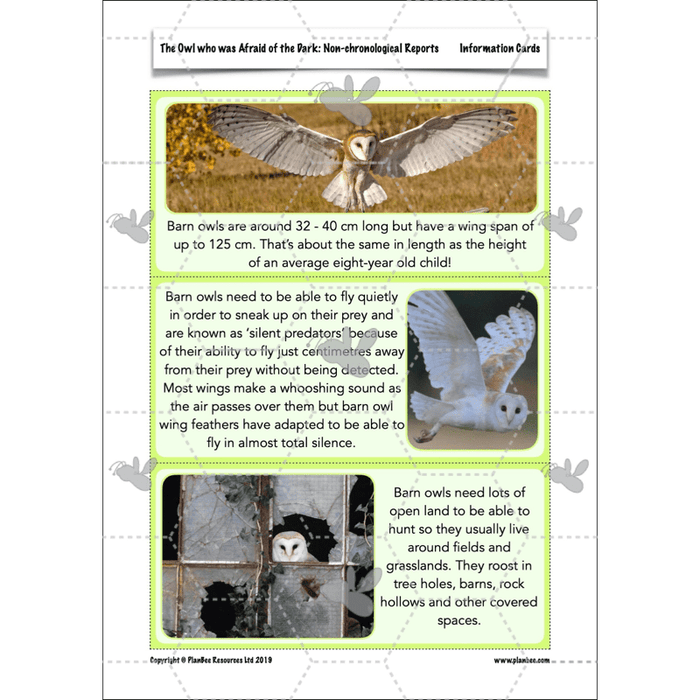 The Owl who was Afraid of the Dark: Non-chronological Reports Information Cards

Barn owls are around 32 - 40 cm long but have a wing span of up to 125 cm. That's about the same in length as the height of an average eight-year old child!

Barn owls need to be able to fly quietly in order to sneak up on their prey and are known as 'silent predators' because of their ability to fly just centimetres away from their prey without being detected. Most wings make a whooshing sound as the air passes over them but barn owl wing feathers have adapted to be able to fly in almost total silence.

Barn owls need lots of open land to be able to hunt so they usually live around fields and grasslands. They roost in tree holes, barns, rock hollows and other covered spaces.

Copyright © PlanBee Resources Ltd 2019 www.planbee.com